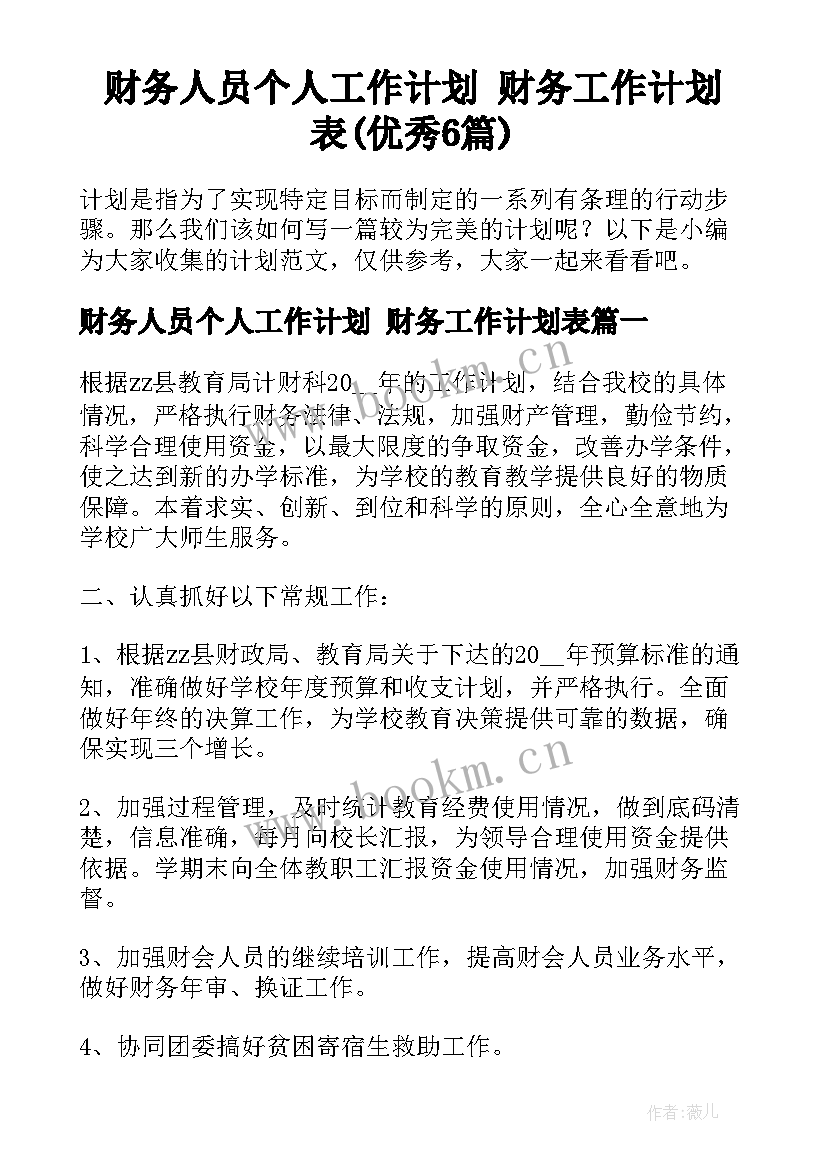 财务人员个人工作计划 财务工作计划表(优秀6篇)

计划是指为了实现特定目标而制定的一系列有条理的行动步骤。那么我们该如何写一篇较为完美的计划呢？以下是小编为大家收集的计划范文，仅供参考，大家一起来看看吧。

财务人员个人工作计划 财务工作计划表篇一

根据zz县教育局计财科20__年的工作计划，结合我校的具体情况，严格执行财务法律、法规，加强财产管理，勤俭节约，科学合理使用资金，以最大限度的争取资金，改善办学条件，使之达到新的办学标准，为学校的教育教学提供良好的物质保障。本着求实、创新、到位和科学的原则，全心全意地为学校广大师生服务。

二、认真抓好以下常规工作：

1、根据zz县财政局、教育局关于下达的20__年预算标准的通知，准确做好学校年度预算和收支计划，并严格执行。全面做好年终的决算工作，为学校教育决策提供可靠的数据，确保实现三个增长。

2、加强过程管理，及时统计教育经费使用情况，做到底码清楚，信息准确，每月向校长汇报，为领导合理使用资金提供依据。学期末向全体教职工汇报资金使用情况，加强财务监督。

3、加强财会人员的继续培训工作，提高财会人员业务水平，做好财务年审、换证工作。

4、协同团委搞好贫困寄宿生救助工作。

www.bookm.cn

www.bookm.cn

作者：薇儿